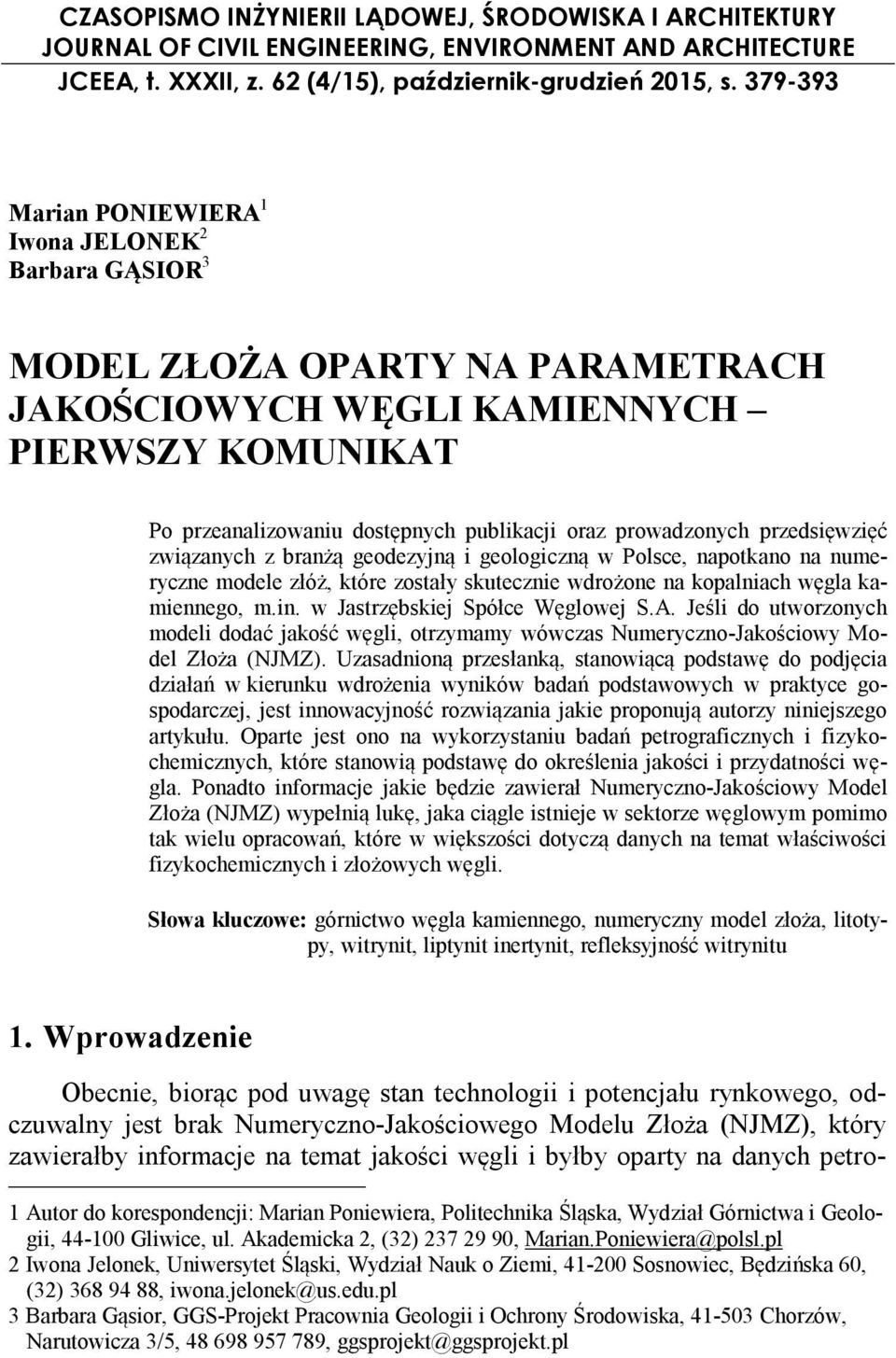 CZASOPISMO INŻYNIERII LĄDOWEJ, ŚRODOWISKA I ARCHITEKTURY
JOURNAL OF CIVIL ENGINEERING, ENVIRONMENT AND ARCHITECTURE
JCEEA, t. XXXII, z. 62 (4/15), październik-grudzień 2015, s. 379-393

Marian PONIEWIERA$^1$
Iwona JELONEK$^2$
Barbara GĄSIOR$^3$

MODEL ZŁOŻA OPARTY NA PARAMETRACH JAKOŚCIOWYCH WĘGLI KAMIENNYCH – PIERWSZY KOMUNIKAT

Po przeanalizowaniu dostępnych publikacji oraz prowadzonych przedsięwzięć związanych z branżą geodezyjną i geologiczną w Polsce, napotkano na numeryczne modele złóż, które zostały skutecznie wdrożone na kopalniach węgla kamiennego, m.in. w Jastrzębskiej Spółce Węglowej S.A. Jeśli do utworzonych modeli dodać jakość węgli, otrzymamy wówczas Numeryczno-Jakościowy Model Złoża (NJMZ). Uzasadnioną przesłanką, stanowiącą podstawę do podjęcia działań w kierunku wdrożenia wyników badań podstawowych w praktyce gospodarczej, jest innowacyjność rozwiązania jakie proponują autorzy niniejszego artykułu. Oparte jest ono na wykorzystaniu badań petrograficznych i fizykochemicznych, które stanowią podstawę do określenia jakości i przydatności węgla. Ponadto informacje jakie będzie zawierał Numeryczno-Jakościowy Model Złoża (NJMZ) wypełnią lukę, jaka ciągle istnieje w sektorze węglowym pomimo tak wielu opracowań, które w większości dotyczą danych na temat właściwości fizykochemicznych i złożowych węgli.

Słowa kluczowe: górnictwo węgla kamiennego, numeryczny model złoża, litotypy, witrynit, liptynit inertynit, refleksyjność witrynitu

1. Wprowadzenie

Obecnie, biorąc pod uwagę stan technologii i potencjału rynkowego, odczuwalny jest brak Numeryczno-Jakościowego Modelu Złoża (NJMZ), który zawierałby informacje na temat jakości węgli i byłby oparty na danych petro-

1 Autor do korespondencji: Marian Poniewiera, Politechnika Śląska, Wydział Górnictwa i Geologii, 44-100 Gliwice, ul. Akademicka 2, (32) 237 29 90, Marian.Poniewiera@polsl.pl
2 Iwona Jelonek, Uniwersytet Śląski, Wydział Nauk o Ziemi, 41-200 Sosnowiec, Będzińska 60, (32) 368 94 88, iwona.jelonek@us.edu.pl
3 Barbara Gąsior, GGS-Projekt Pracownia Geologii i Ochrony Środowiska, 41-503 Chorzów, Narutowicza 3/5, 48 698 957 789, ggsprojekt@ggsprojekt.pl